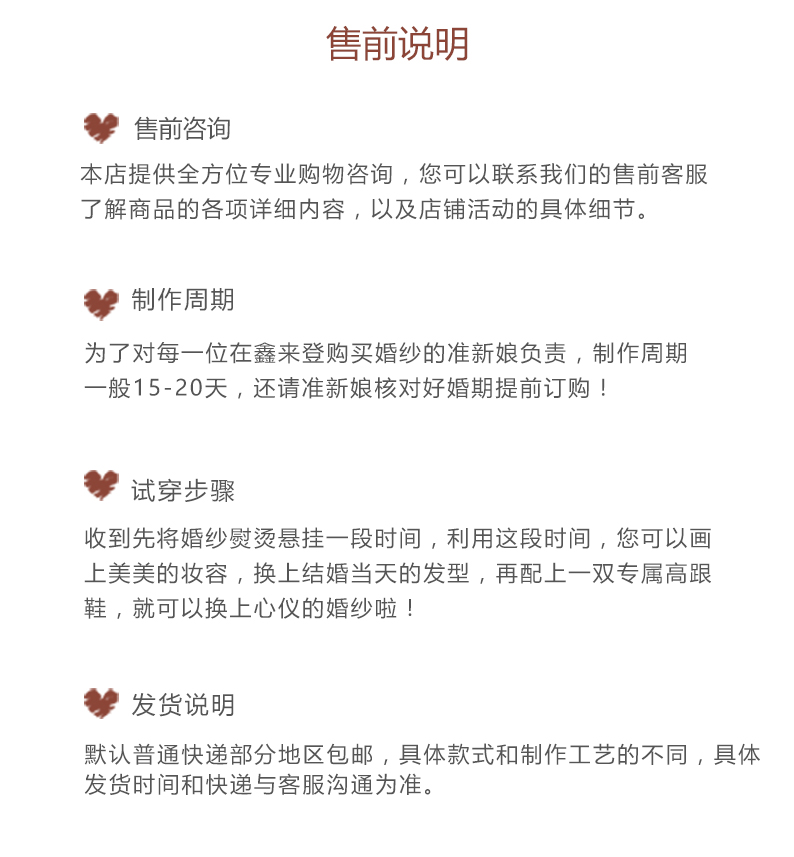 售前说明

售前咨询

本店提供全方位专业购物咨询，您可以联系我们的售前客服了解商品的各项详细内容，以及店铺活动的具体细节。

制作周期

为了对每一位在鑫来登购买婚纱的准新娘负责，制作周期一般15-20天，还请准新娘核对好婚期提前订购！

试穿步骤

收到先将婚纱熨烫悬挂一段时间，利用这段时间，您可以画上美美的妆容，换上结婚当天的发型，再配上一双专属高跟鞋，就可以换上心仪的婚纱啦！

发货说明

默认普通快递部分地区包邮，具体款式和制作工艺的不同，具体发货时间和快递与客服沟通为准。